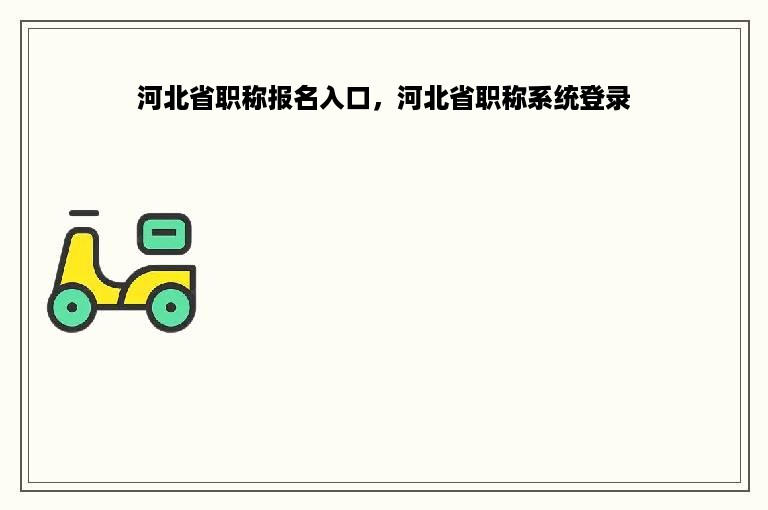 河北省职称报名入口，河北省职称系统登录